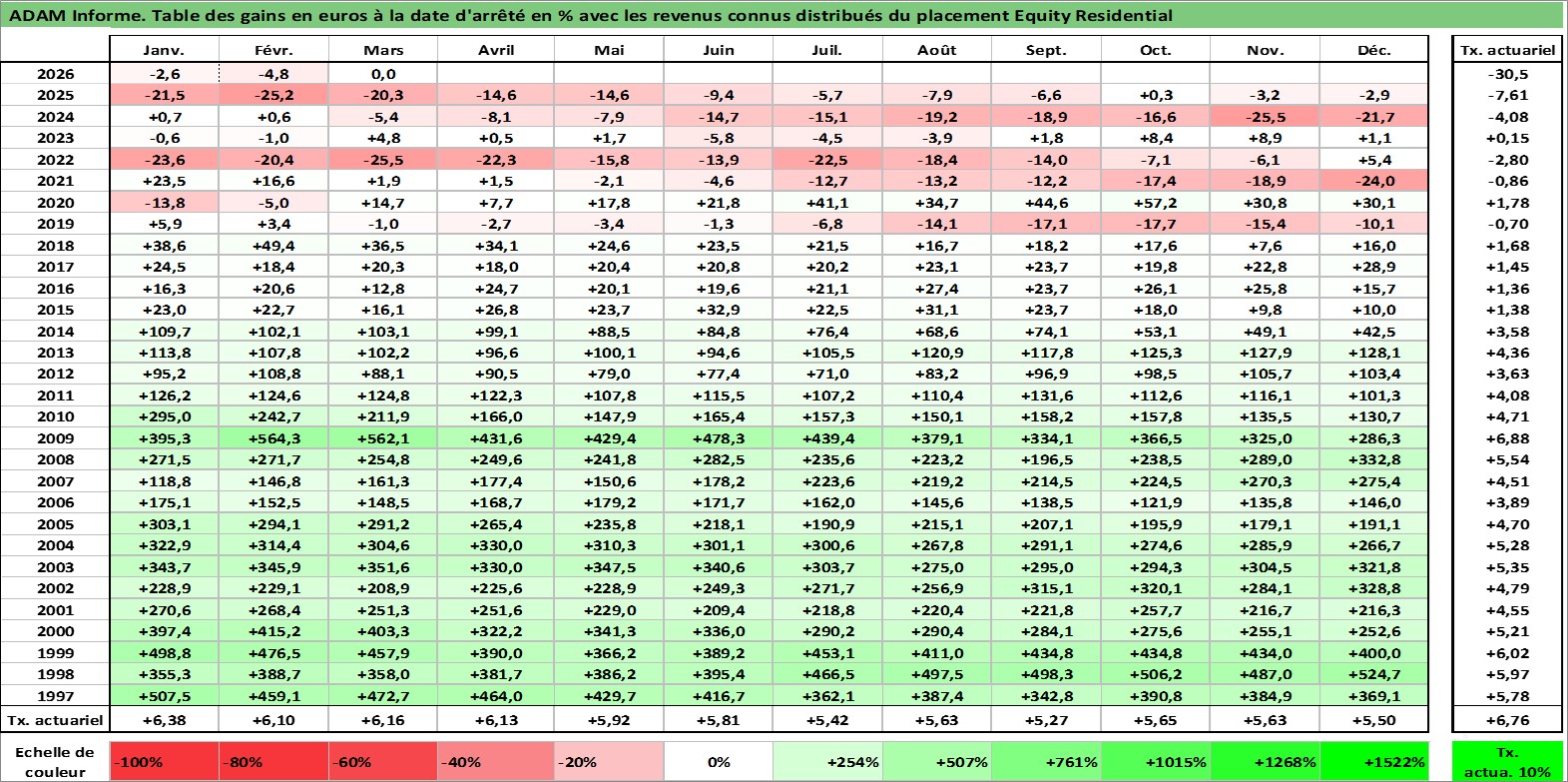 ADAM Informe. Table des gains en euros à la date d'arrêté en % avec les revenus connus distribués du placement Equity Residential

| | Janv. | Févr. | Mars | Avril | Mai | Juin | Juil. | Août | Sept. | Oct. | Nov. | Déc. | Tx. actuariel |
|---|---|---|---|---|---|---|---|---|---|---|---|---|---|
| 2026 | -2,6 | -4,8 | 0,0 | | | | | | | | | | -30,5 |
| 2025 | -21,5 | -25,2 | -20,3 | -14,6 | -14,6 | -9,4 | -5,7 | -7,9 | -6,6 | +0,3 | -3,2 | -2,9 | -7,61 |
| 2024 | +0,7 | +0,6 | -5,4 | -8,1 | -7,9 | -14,7 | -15,1 | -19,2 | -18,9 | -16,6 | -25,5 | -21,7 | -4,08 |
| 2023 | -0,6 | -1,0 | +4,8 | +0,5 | +1,7 | -5,8 | -4,5 | -3,9 | +1,8 | +8,4 | +8,9 | +1,1 | +0,15 |
| 2022 | -23,6 | -20,4 | -25,5 | -22,3 | -15,8 | -13,9 | -22,5 | -18,4 | -14,0 | -7,1 | -6,1 | +5,4 | -2,80 |
| 2021 | +23,5 | +16,6 | +1,9 | +1,5 | -2,1 | -4,6 | -12,7 | -13,2 | -12,2 | -17,4 | -18,9 | -24,0 | -0,86 |
| 2020 | -13,8 | -5,0 | +14,7 | +7,7 | +17,8 | +21,8 | +41,1 | +34,7 | +44,6 | +57,2 | +30,8 | +30,1 | +1,78 |
| 2019 | +5,9 | +3,4 | -1,0 | -2,7 | -3,4 | -1,3 | -6,8 | -14,1 | -17,1 | -17,7 | -15,4 | -10,1 | -0,70 |
| 2018 | +38,6 | +49,4 | +36,5 | +34,1 | +24,6 | +23,5 | +21,5 | +16,7 | +18,2 | +17,6 | +7,6 | +16,0 | +1,68 |
| 2017 | +24,5 | +18,4 | +20,3 | +18,0 | +20,4 | +20,8 | +20,2 | +23,1 | +23,7 | +19,8 | +22,8 | +28,9 | +1,45 |
| 2016 | +16,3 | +20,6 | +12,8 | +24,7 | +20,1 | +19,6 | +21,1 | +27,4 | +23,7 | +26,1 | +25,8 | +15,7 | +1,36 |
| 2015 | +23,0 | +22,7 | +16,1 | +26,8 | +23,7 | +32,9 | +22,5 | +31,1 | +23,7 | +18,0 | +9,8 | +10,0 | +1,38 |
| 2014 | +109,7 | +102,1 | +103,1 | +99,1 | +88,5 | +84,8 | +76,4 | +68,6 | +74,1 | +53,1 | +49,1 | +42,5 | +3,58 |
| 2013 | +113,8 | +107,8 | +102,2 | +96,6 | +100,1 | +94,6 | +105,5 | +120,9 | +117,8 | +125,3 | +127,9 | +128,1 | +4,36 |
| 2012 | +95,2 | +108,8 | +88,1 | +90,5 | +79,0 | +77,4 | +71,0 | +83,2 | +96,9 | +98,5 | +105,7 | +103,4 | +3,63 |
| 2011 | +126,2 | +124,6 | +124,8 | +122,3 | +107,8 | +115,5 | +107,2 | +110,4 | +131,6 | +112,6 | +116,1 | +101,3 | +4,08 |
| 2010 | +295,0 | +242,7 | +211,9 | +166,0 | +147,9 | +165,4 | +157,3 | +150,1 | +158,2 | +157,8 | +135,5 | +130,7 | +4,71 |
| 2009 | +395,3 | +564,3 | +562,1 | +431,6 | +429,4 | +478,3 | +439,4 | +379,1 | +334,1 | +366,5 | +325,0 | +286,3 | +6,88 |
| 2008 | +271,5 | +271,7 | +254,8 | +249,6 | +241,8 | +282,5 | +235,6 | +223,2 | +196,5 | +238,5 | +289,0 | +332,8 | +5,54 |
| 2007 | +118,8 | +146,8 | +161,3 | +177,4 | +150,6 | +178,2 | +223,6 | +219,2 | +214,5 | +224,5 | +270,3 | +275,4 | +4,51 |
| 2006 | +175,1 | +152,5 | +148,5 | +168,7 | +179,2 | +171,7 | +162,0 | +145,6 | +138,5 | +121,9 | +135,8 | +146,0 | +3,89 |
| 2005 | +303,1 | +294,1 | +291,2 | +265,4 | +235,8 | +218,1 | +190,9 | +215,1 | +207,1 | +195,9 | +179,1 | +191,1 | +4,70 |
| 2004 | +322,9 | +314,4 | +304,6 | +330,0 | +310,3 | +301,1 | +300,6 | +267,8 | +291,1 | +274,6 | +285,9 | +266,7 | +5,28 |
| 2003 | +343,7 | +345,9 | +351,6 | +330,0 | +347,5 | +340,6 | +303,7 | +275,0 | +295,0 | +294,3 | +304,5 | +321,8 | +5,35 |
| 2002 | +228,9 | +229,1 | +208,9 | +225,6 | +228,9 | +249,3 | +271,7 | +256,9 | +315,1 | +320,1 | +284,1 | +328,8 | +4,79 |
| 2001 | +270,6 | +268,4 | +251,3 | +251,6 | +229,0 | +209,4 | +218,8 | +220,4 | +221,8 | +257,7 | +216,7 | +216,3 | +4,55 |
| 2000 | +397,4 | +415,2 | +403,3 | +322,2 | +341,3 | +336,0 | +290,2 | +290,4 | +284,1 | +275,6 | +255,1 | +252,6 | +5,21 |
| 1999 | +498,8 | +476,5 | +457,9 | +390,0 | +366,2 | +389,2 | +453,1 | +411,0 | +434,8 | +434,8 | +434,0 | +400,0 | +6,02 |
| 1998 | +355,3 | +388,7 | +358,0 | +381,7 | +386,2 | +395,4 | +466,5 | +497,5 | +498,3 | +506,2 | +487,0 | +524,7 | +5,97 |
| 1997 | +507,5 | +459,1 | +472,7 | +464,0 | +429,7 | +416,7 | +362,1 | +387,4 | +342,8 | +390,8 | +384,9 | +369,1 | +5,78 |
| Tx. actuariel | +6,38 | +6,10 | +6,16 | +6,13 | +5,92 | +5,81 | +5,42 | +5,63 | +5,27 | +5,65 | +5,63 | +5,50 | +6,76 |

| Echelle de couleur | -100% | -80% | -60% | -40% | -20% | 0% | +254% | +507% | +761% | +1015% | +1268% | +1522% | Tx. actua. 10% |
|---|---|---|---|---|---|---|---|---|---|---|---|---|---|